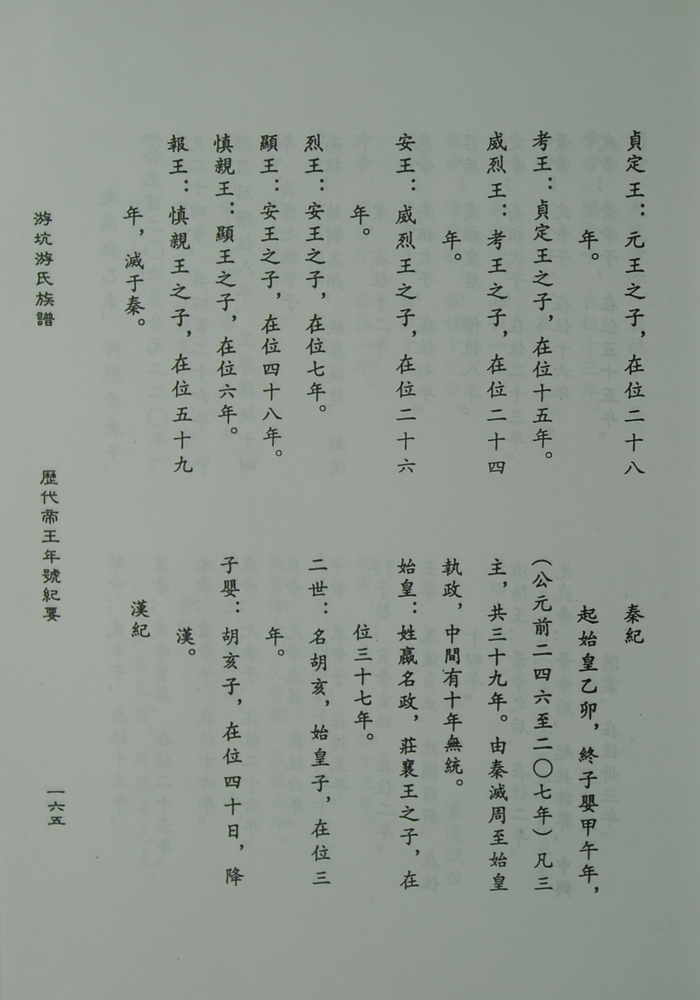 貞定王：元王之子，在位二十八年。

考王：貞定王之子，在位十五年。

威烈王：考王之子，在位二十四年。

安王：威烈王之子，在位二十六年。

烈王：安王之子，在位七年。

顯王：安王之子，在位四十八年。

慎靚王：顯王之子，在位六年。

赧王：慎靚王之子，在位五十九年，滅于秦。

秦紀

起始皇乙卯，終子嬰甲午年，（公元前二四六至二〇七年）凡三主，共三十九年。由秦滅周至始皇執政，中間有十年無統。

始皇：姓嬴名政，莊襄王之子，在位三十七年。

二世：名胡亥，始皇子，在位三年。

子嬰：胡亥子，在位四十日，降漢。

漢紀

游坑游氏族譜

歷代帝王年號紀要

一六五